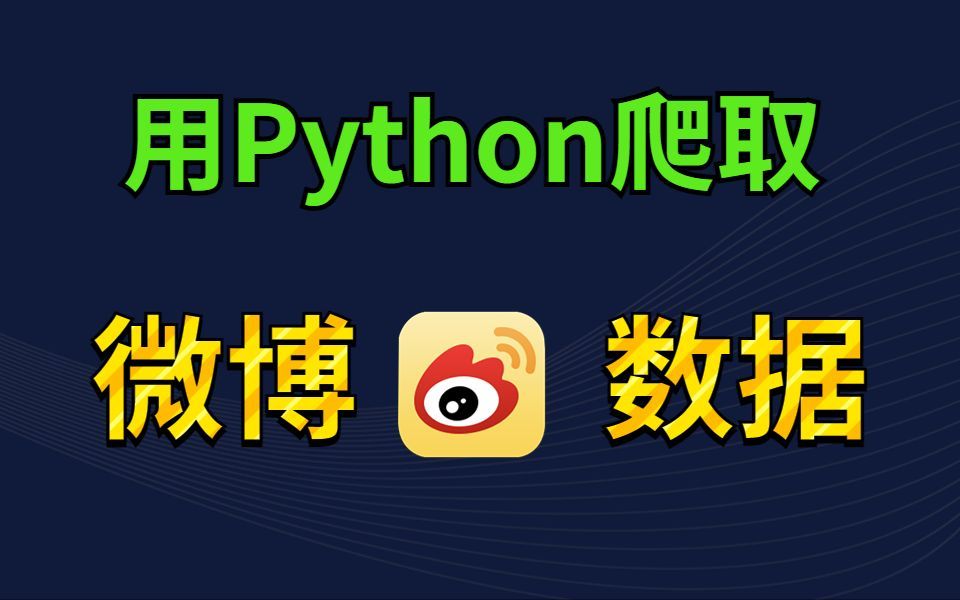 用Python爬取

微博 数据